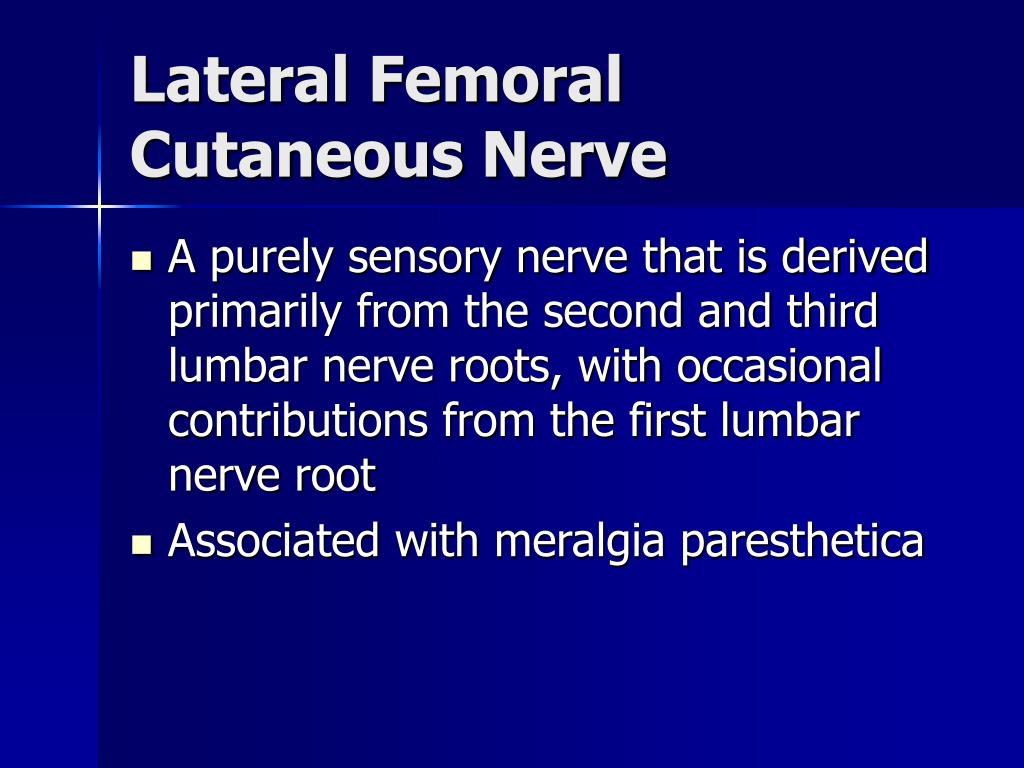 Lateral Femoral Cutaneous Nerve

- A purely sensory nerve that is derived primarily from the second and third lumbar nerve roots, with occasional contributions from the first lumbar nerve root
- Associated with meralgia paresthetica